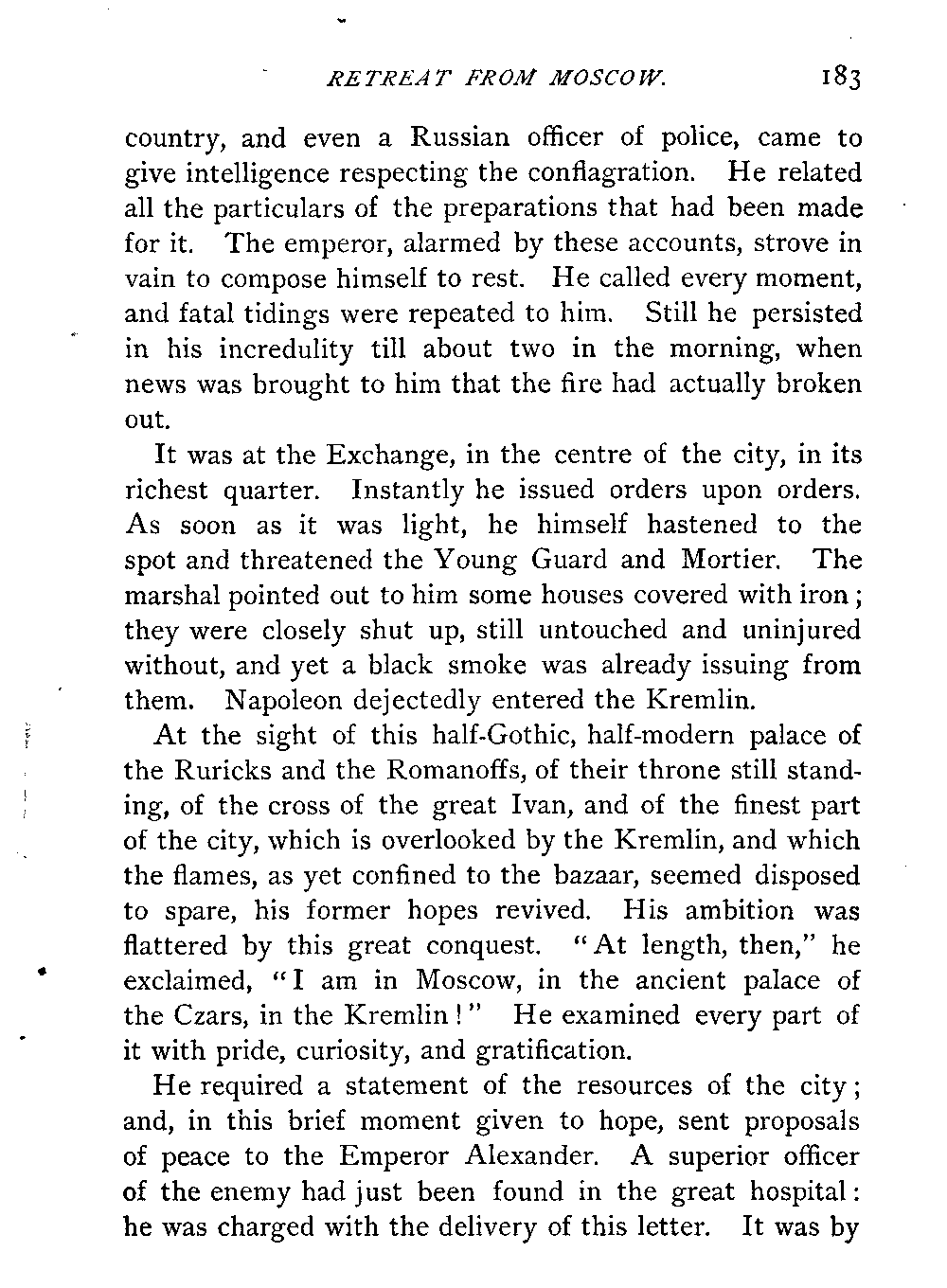 RETREAT FROM MOSCOW. 183

country, and even a Russian officer of police, came to give intelligence respecting the conflagration. He related all the particulars of the preparations that had been made for it. The emperor, alarmed by these accounts, strove in vain to compose himself to rest. He called every moment, and fatal tidings were repeated to him. Still he persisted in his incredulity till about two in the morning, when news was brought to him that the fire had actually broken out.

It was at the Exchange, in the centre of the city, in its richest quarter. Instantly he issued orders upon orders. As soon as it was light, he himself hastened to the spot and threatened the Young Guard and Mortier. The marshal pointed out to him some houses covered with iron; they were closely shut up, still untouched and uninjured without, and yet a black smoke was already issuing from them. Napoleon dejectedly entered the Kremlin.

At the sight of this half-Gothic, half-modern palace of the Ruricks and the Romanoffs, of their throne still standing, of the cross of the great Ivan, and of the finest part of the city, which is overlooked by the Kremlin, and which the flames, as yet confined to the bazaar, seemed disposed to spare, his former hopes revived. His ambition was flattered by this great conquest. "At length, then," he exclaimed, "I am in Moscow, in the ancient palace of the Czars, in the Kremlin!" He examined every part of it with pride, curiosity, and gratification.

He required a statement of the resources of the city; and, in this brief moment given to hope, sent proposals of peace to the Emperor Alexander. A superior officer of the enemy had just been found in the great hospital: he was charged with the delivery of this letter. It was by